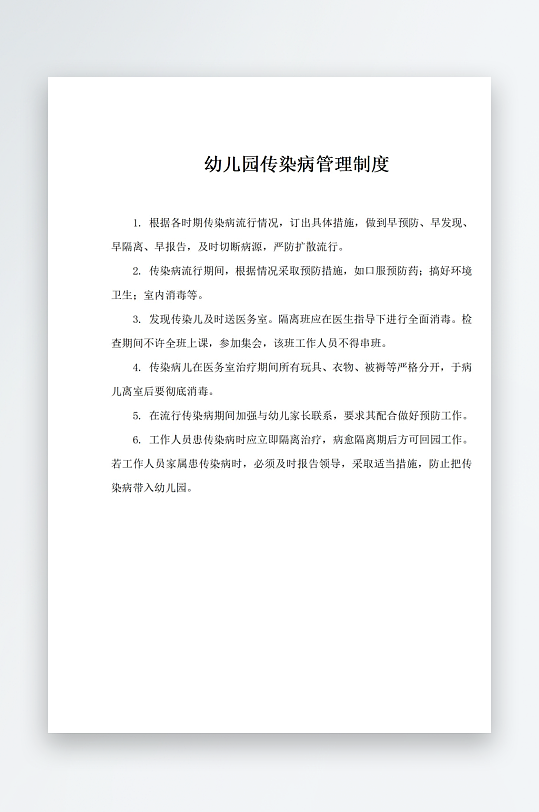 幼儿园传染病管理制度

1. 根据各时期传染病流行情况，订出具体措施，做到早预防、早发现、早隔离、早报告，及时切断病源，严防扩散流行。

2. 传染病流行期间，根据情况采取预防措施，如口服预防药；搞好环境卫生；室内消毒等。

3. 发现传染儿及时送医务室。隔离班应在医生指导下进行全面消毒。检查期间不许全班上课，参加集会，该班工作人员不得串班。

4. 传染病儿在医务室治疗期间所有玩具、衣物、被褥等严格分开，于病儿离室后要彻底消毒。

5. 在流行传染病期间加强与幼儿家长联系，要求其配合做好预防工作。

6. 工作人员患传染病时应立即隔离治疗，病愈隔离期后方可回园工作。若工作人员家属患传染病时，必须及时报告领导，采取适当措施，防止把传染病带入幼儿园。